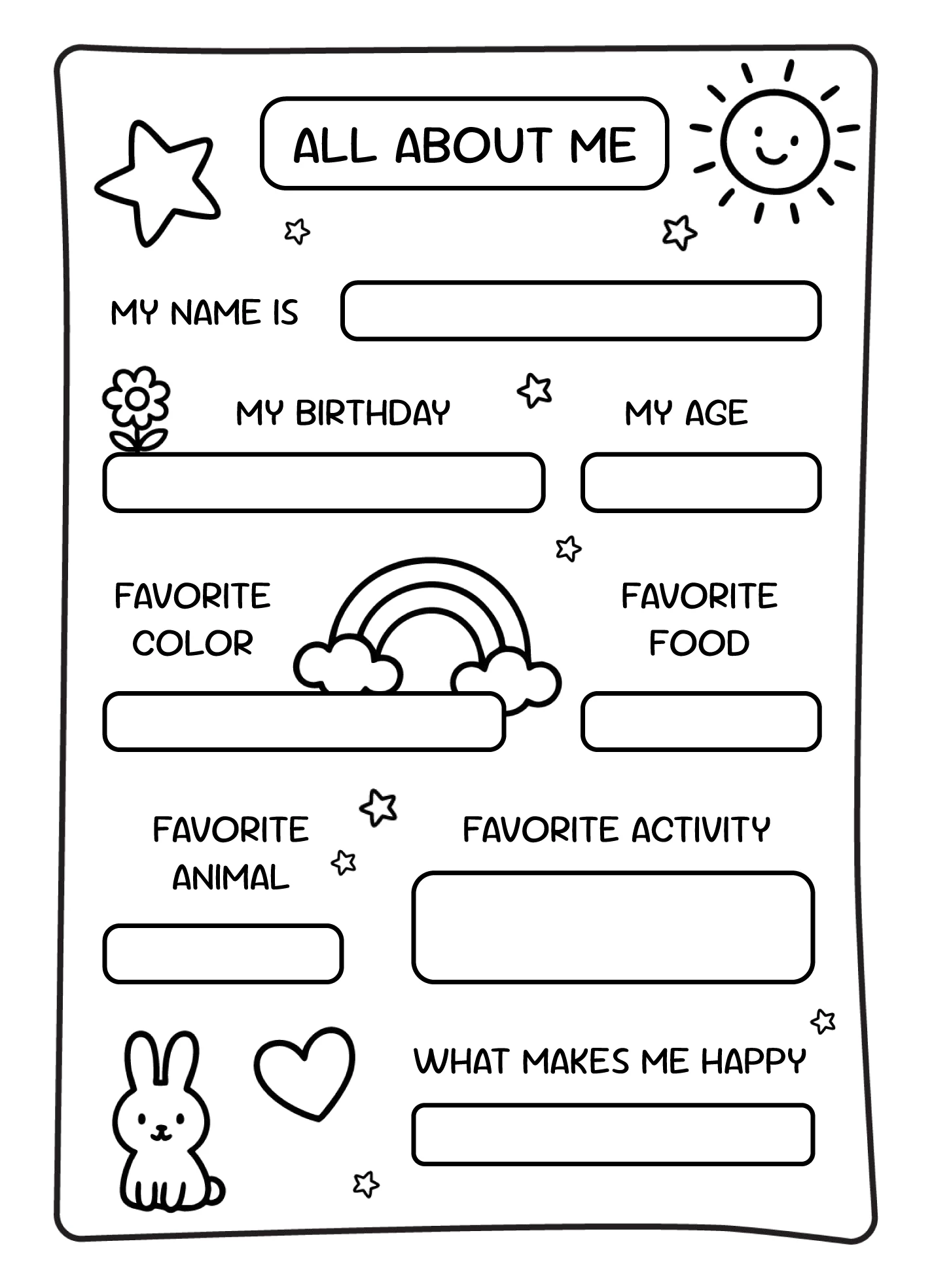 ALL ABOUT ME

MY NAME IS

MY BIRTHDAY

MY AGE

FAVORITE COLOR

FAVORITE FOOD

FAVORITE ANIMAL

FAVORITE ACTIVITY

WHAT MAKES ME HAPPY